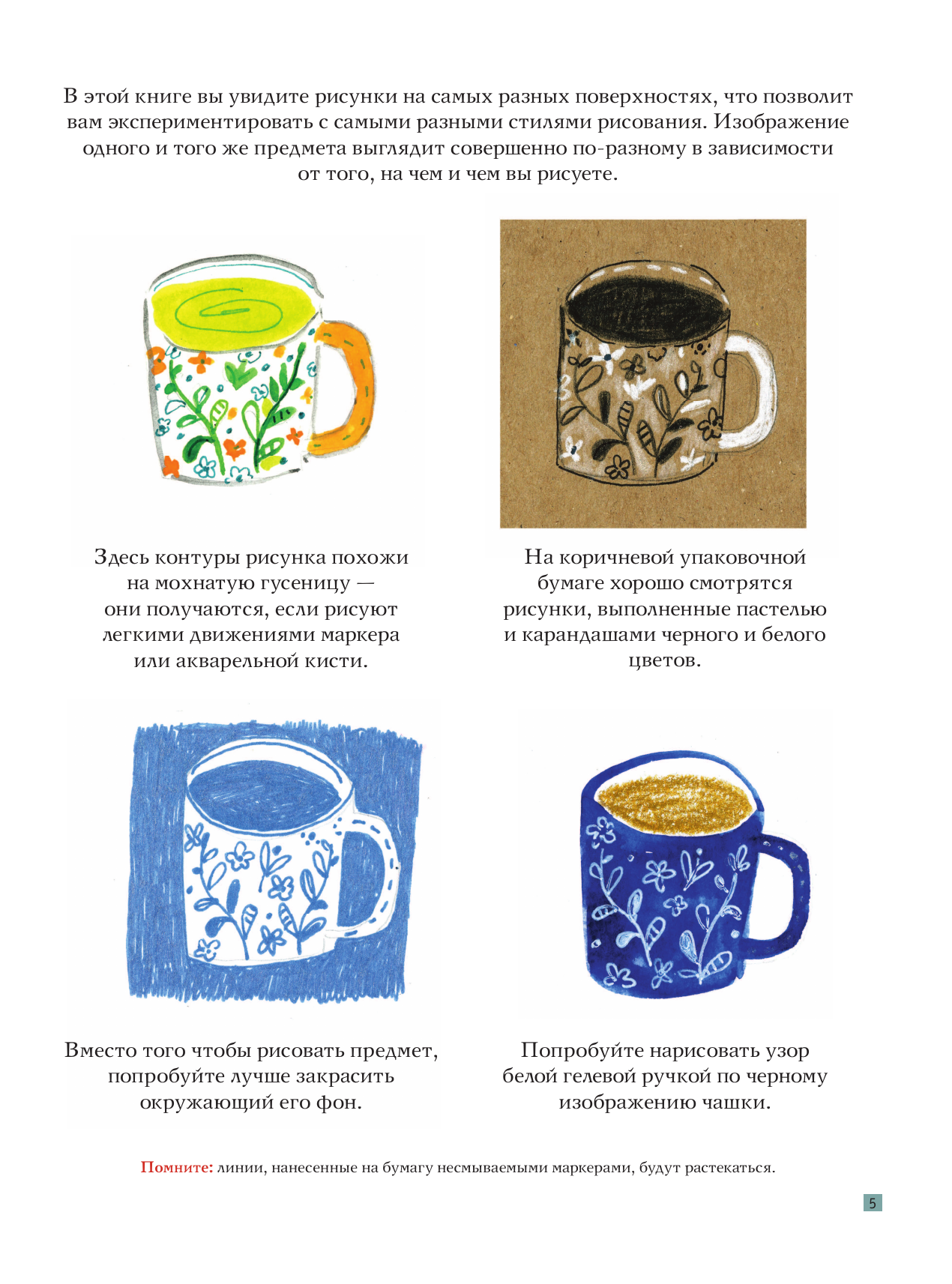 В этой книге вы увидите рисунки на самых разных поверхностях, что позволит вам экспериментировать с самыми разными стилями рисования. Изображение одного и того же предмета выглядит совершенно по-разному в зависимости от того, на чем и чем вы рисуете.

Здесь контуры рисунка похожи на мохнатую гусеницу — они получаются, если рисуют легкими движениями маркера или акварельной кисти.

На коричневой упаковочной бумаге хорошо смотрятся рисунки, выполненные пастелью и карандашами черного и белого цветов.

Вместо того чтобы рисовать предмет, попробуйте лучше закрасить окружающий его фон.

Попробуйте нарисовать узор белой гелевой ручкой по черному изображению чашки.

Помните: линии, нанесенные на бумагу несмываемыми маркерами, будут растекаться.

5